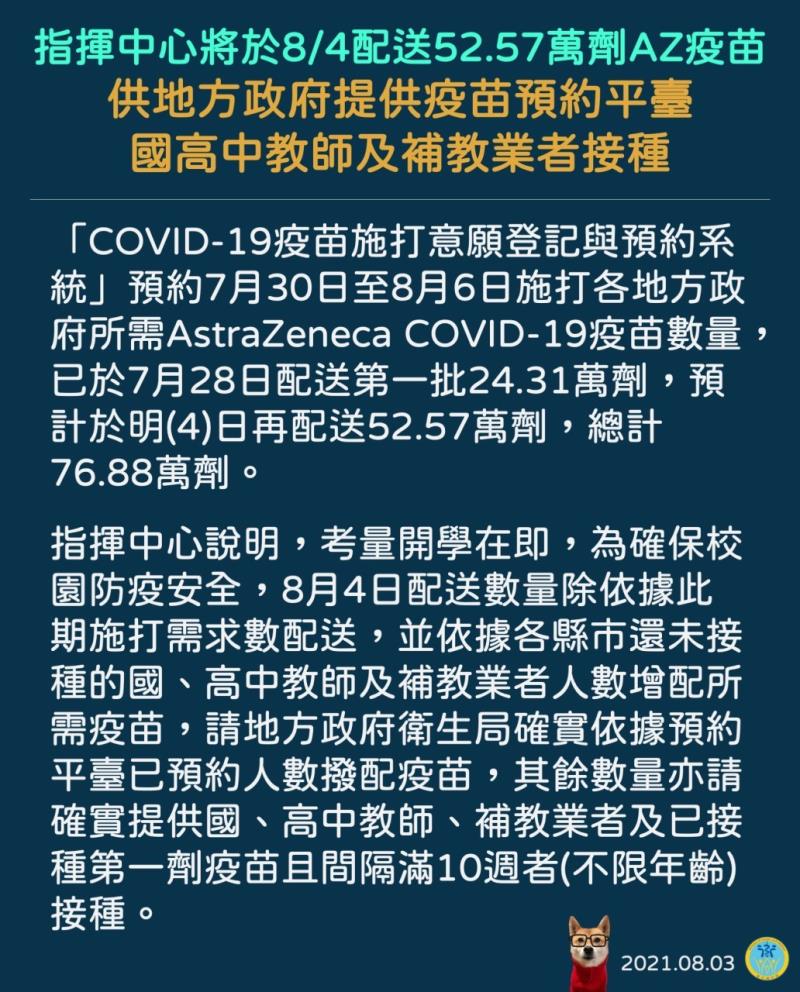 指揮中心將於8/4配送52.57萬劑AZ疫苗
供地方政府提供疫苗預約平臺
國高中教師及補教業者接種

「COVID-19疫苗施打意願登記與預約系統」預約7月30日至8月6日施打各地方政府所需AstraZeneca COVID-19疫苗數量，已於7月28日配送第一批24.31萬劑，預計於明(4)日再配送52.57萬劑，總計76.88萬劑。

指揮中心說明，考量開學在即，為確保校園防疫安全，8月4日配送數量除依據此期施打需求數配送，並依據各縣市還未接種的國、高中教師及補教業者人數增配所需疫苗，請地方政府衛生局確實依據預約平臺已預約人數撥配疫苗，其餘數量亦請確實提供國、高中教師、補教業者及已接種第一劑疫苗且間隔滿10週者(不限年齡)接種。

2021.08.03